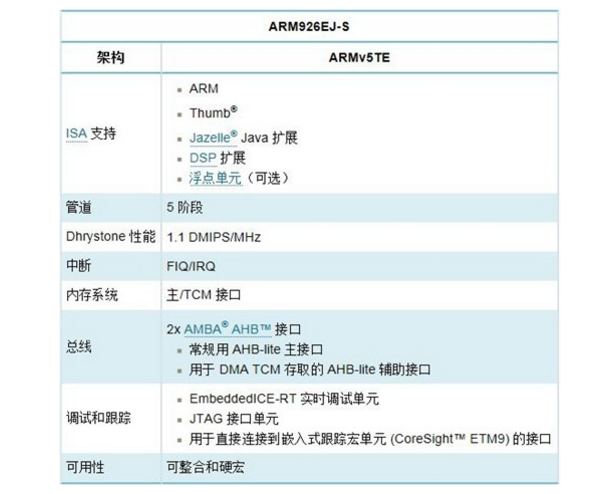 | ARM926EJ-S | |
|---|---|
| 架构 | ARMv5TE |
| ISA 支持 | ▪ ARM ▪ Thumb® ▪ Jazelle® Java 扩展 ▪ DSP 扩展 ▪ 浮点单元（可选） |
| 管道 | 5 阶段 |
| Dhrystone 性能 | 1.1 DMIPS/MHz |
| 中断 | FIQ/IRQ |
| 内存系统 | 主/TCM 接口 |
| 总线 | 2x AMBA® AHB™ 接口 ▪ 常规用 AHB-lite 主接口 ▪ 用于 DMA TCM 存取的 AHB-lite 辅助接口 |
| 调试和跟踪 | ▪ EmbeddedICE-RT 实时调试单元 ▪ JTAG 接口单元 ▪ 用于直接连接到嵌入式跟踪宏单元 (CoreSight™ ETM9) 的接口 |
| 可用性 | 可整合和硬宏 |